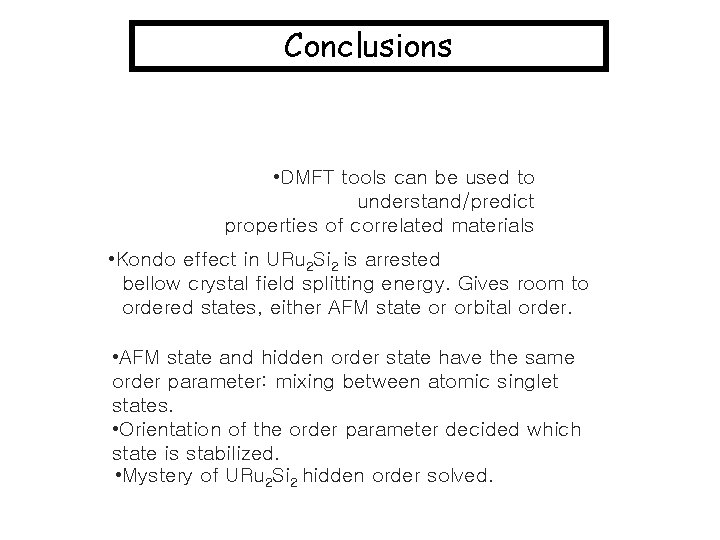 Conclusions

•DMFT tools can be used to understand/predict properties of correlated materials

•Kondo effect in $URu_2Si_2$ is arrested bellow crystal field splitting energy. Gives room to ordered states, either AFM state or orbital order.

•AFM state and hidden order state have the same order parameter: mixing between atomic singlet states.
•Orientation of the order parameter decided which state is stabilized.
•Mystery of $URu_2Si_2$ hidden order solved.